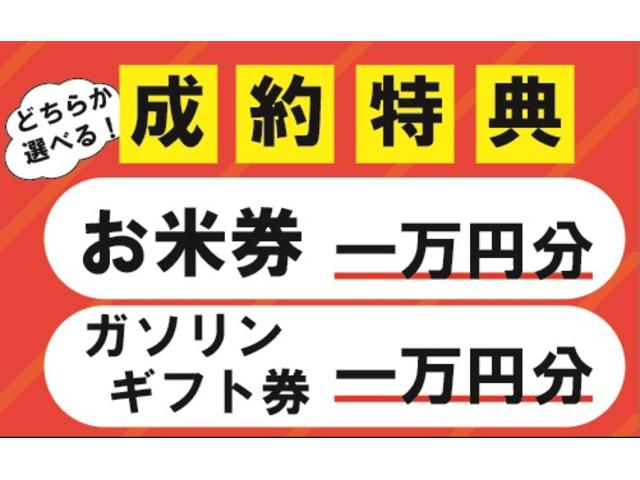 どちらか選べる！

成約特典

お米券 一万円分

ガソリンギフト券 一万円分